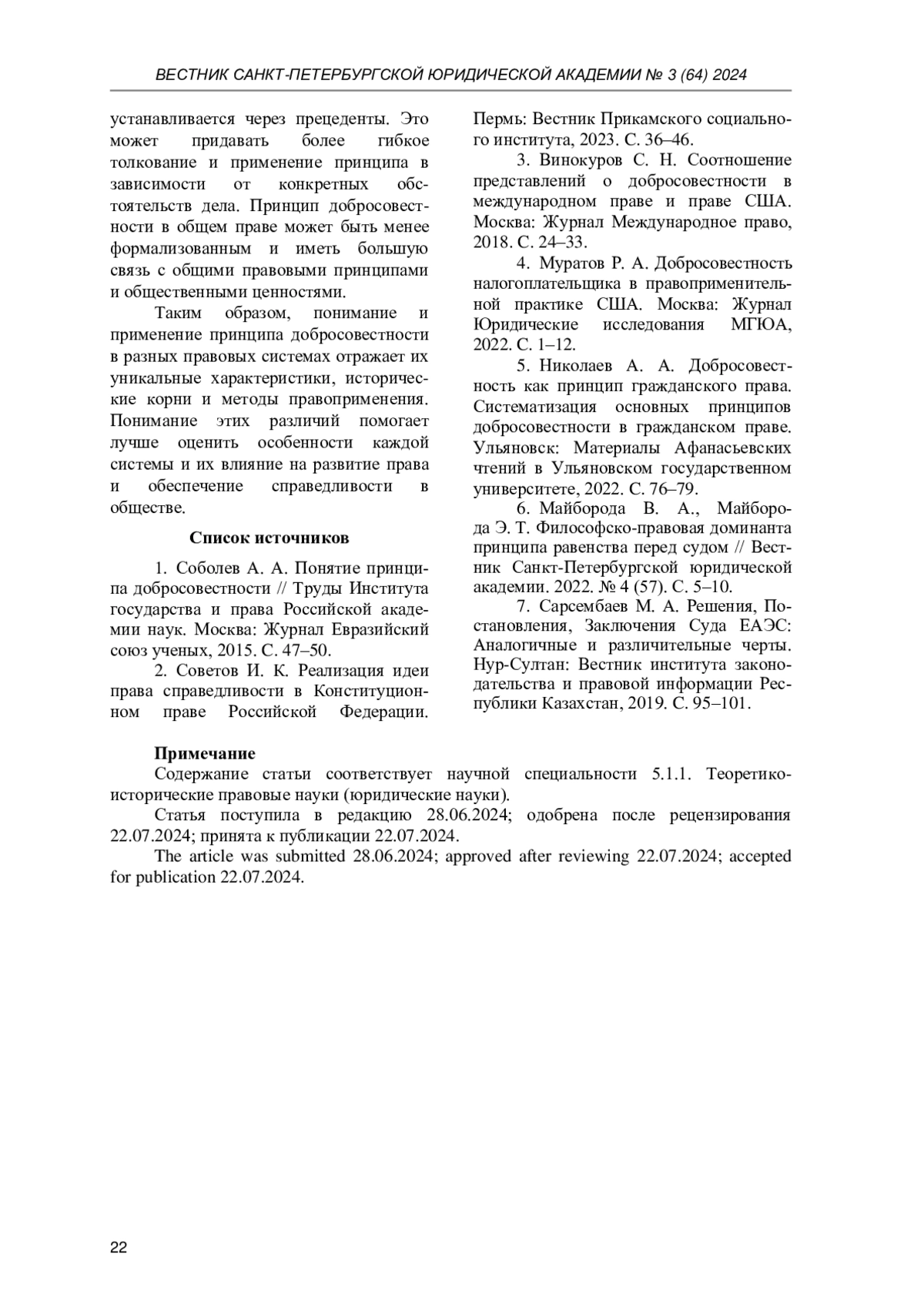 ВЕСТНИК САНКТ-ПЕТЕРБУРГСКОЙ ЮРИДИЧЕСКОЙ АКАДЕМИИ № 3 (64) 2024

устанавливается через прецеденты. Это может придавать более гибкое толкование и применение принципа в зависимости от конкретных обстоятельств дела. Принцип добросовестности в общем праве может быть менее формализованным и иметь большую связь с общими правовыми принципами и общественными ценностями.

Таким образом, понимание и применение принципа добросовестности в разных правовых системах отражает их уникальные характеристики, исторические корни и методы правоприменения. Понимание этих различий помогает лучше оценить особенности каждой системы и их влияние на развитие права и обеспечение справедливости в обществе.

Список источников

1. Соболев А. А. Понятие принципа добросовестности // Труды Института государства и права Российской академии наук. Москва: Журнал Евразийский союз ученых, 2015. С. 47–50.

2. Советов И. К. Реализация идеи права справедливости в Конституционном праве Российской Федерации. Пермь: Вестник Прикамского социального института, 2023. С. 36–46.

3. Винокуров С. Н. Соотношение представлений о добросовестности в международном праве и праве США. Москва: Журнал Международное право, 2018. С. 24–33.

4. Муратов Р. А. Добросовестность налогоплательщика в правоприменительной практике США. Москва: Журнал Юридические исследования МГЮА, 2022. С. 1–12.

5. Николаев А. А. Добросовестность как принцип гражданского права. Систематизация основных принципов добросовестности в гражданском праве. Ульяновск: Материалы Афанасьевских чтений в Ульяновском государственном университете, 2022. С. 76–79.

6. Майборода В. А., Майборода Э. Т. Философско-правовая доминанта принципа равенства перед судом // Вестник Санкт-Петербургской юридической академии. 2022. № 4 (57). С. 5–10.

7. Сарсембаев М. А. Решения, Постановления, Заключения Суда ЕАЭС: Аналогичные и различительные черты. Нур-Султан: Вестник института законодательства и правовой информации Республики Казахстан, 2019. С. 95–101.

Примечание

Содержание статьи соответствует научной специальности 5.1.1. Теоретико-исторические правовые науки (юридические науки).

Статья поступила в редакцию 28.06.2024; одобрена после рецензирования 22.07.2024; принята к публикации 22.07.2024.

The article was submitted 28.06.2024; approved after reviewing 22.07.2024; accepted for publication 22.07.2024.

22